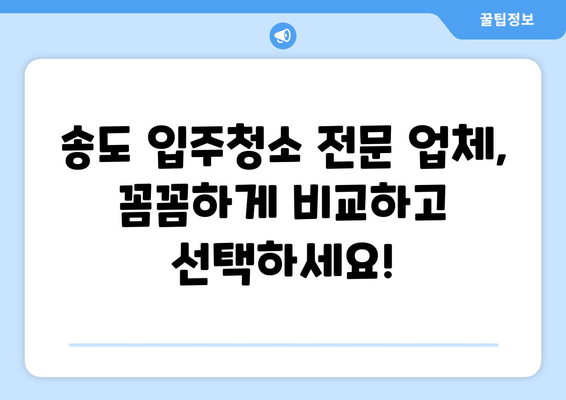 꿀팁정보

송도 입주청소 전문 업체, 꼼꼼하게 비교하고 선택하세요!